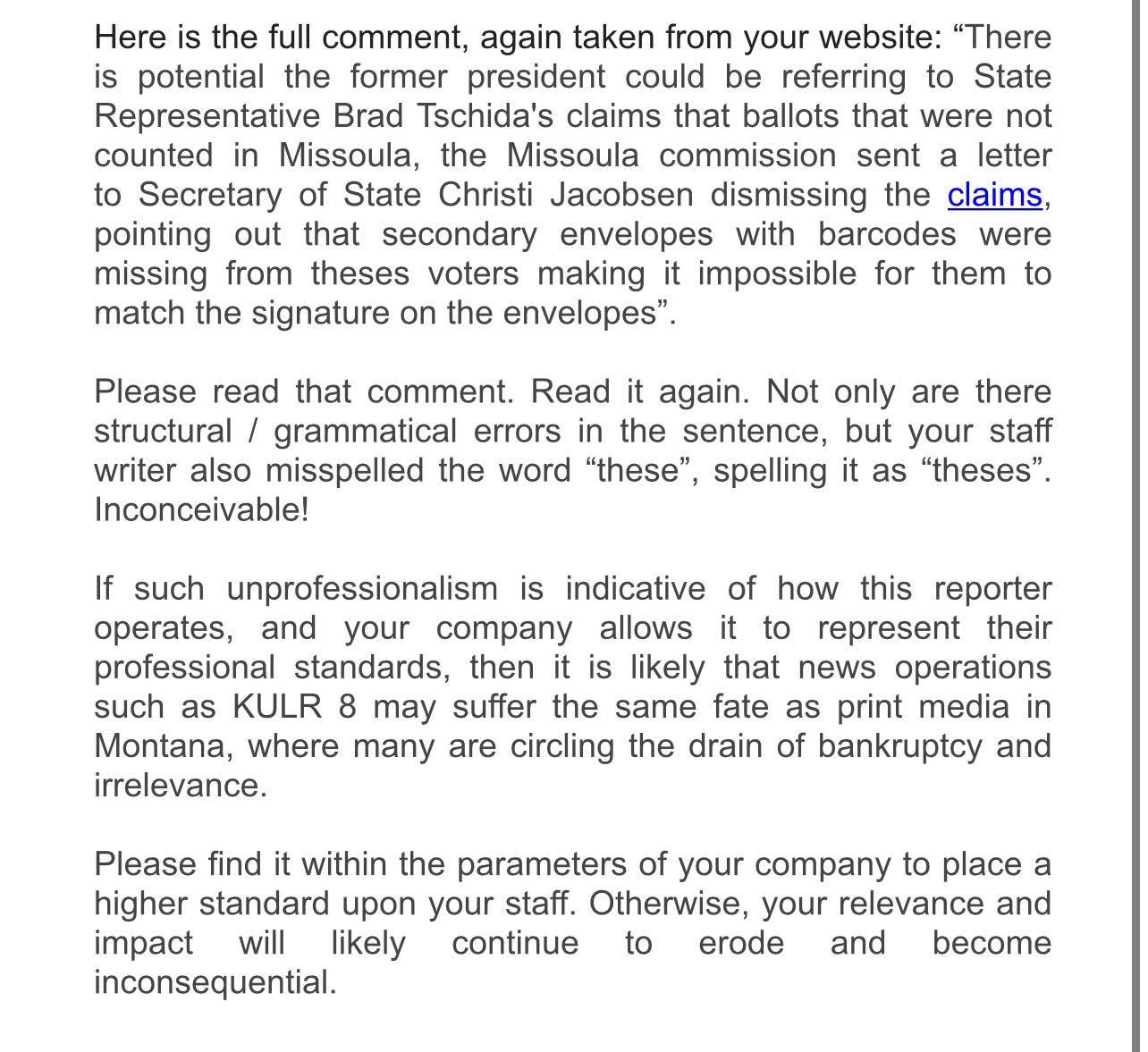 Here is the full comment, again taken from your website: “There is potential the former president could be referring to State Representative Brad Tschida's claims that ballots that were not counted in Missoula, the Missoula commission sent a letter to Secretary of State Christi Jacobsen dismissing the claims, pointing out that secondary envelopes with barcodes were missing from theses voters making it impossible for them to match the signature on the envelopes”.

Please read that comment. Read it again. Not only are there structural / grammatical errors in the sentence, but your staff writer also misspelled the word “these”, spelling it as “theses”. Inconceivable!

If such unprofessionalism is indicative of how this reporter operates, and your company allows it to represent their professional standards, then it is likely that news operations such as KULR 8 may suffer the same fate as print media in Montana, where many are circling the drain of bankruptcy and irrelevance.

Please find it within the parameters of your company to place a higher standard upon your staff. Otherwise, your relevance and impact will likely continue to erode and become inconsequential.